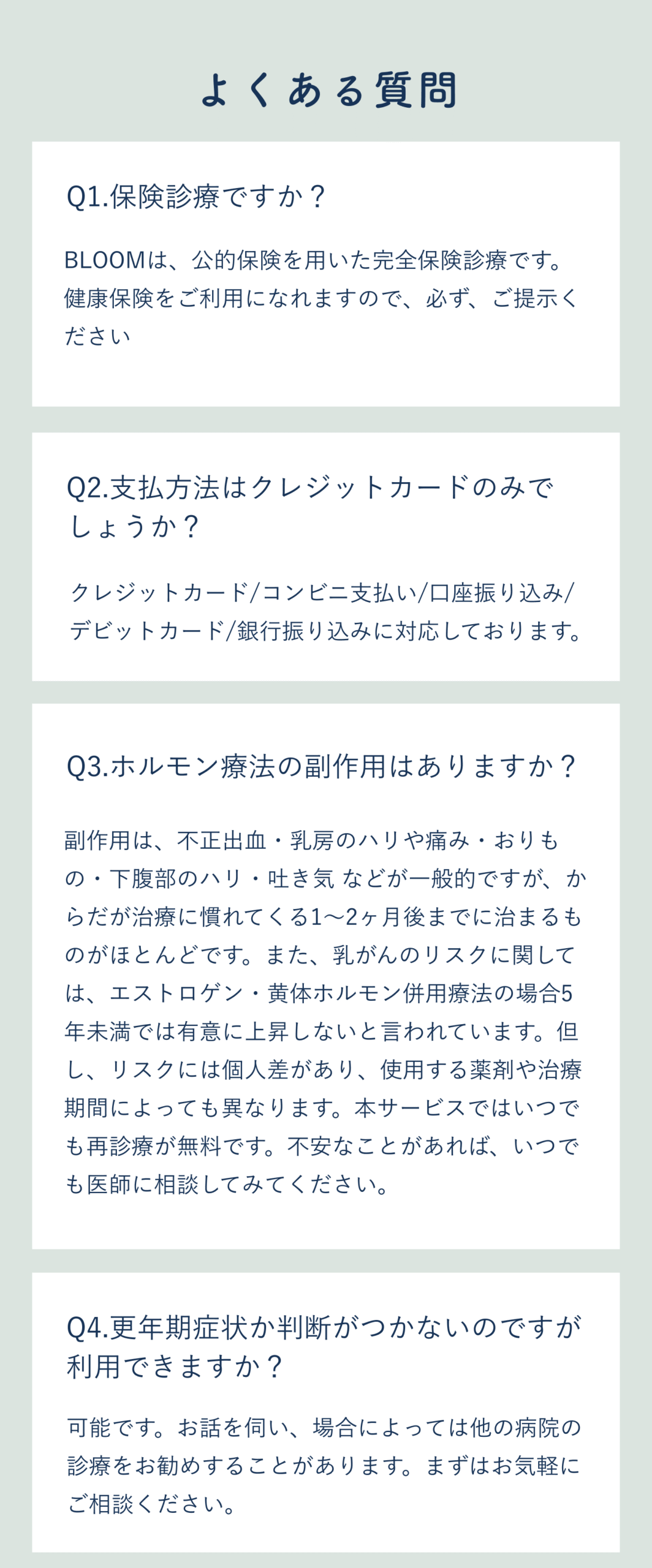 よくある質問

Q1.保険診療ですか？

BLOOMは、公的保険を用いた完全保険診療です。健康保険をご利用になれますので、必ず、ご提示ください

Q2.支払方法はクレジットカードのみでしょうか？

クレジットカード/コンビニ支払い/口座振り込み/デビットカード/銀行振り込みに対応しております。

Q3.ホルモン療法の副作用はありますか？

副作用は、不正出血・乳房のハリや痛み・おりもの・下腹部のハリ・吐き気 などが一般的ですが、からだが治療に慣れてくる1〜2ヶ月後までに治まるものがほとんどです。また、乳がんのリスクに関しては、エストロゲン・黄体ホルモン併用療法の場合5年未満では有意に上昇しないと言われています。但し、リスクには個人差があり、使用する薬剤や治療期間によっても異なります。本サービスではいつでも再診療が無料です。不安なことがあれば、いつでも医師に相談してみてください。

Q4.更年期症状か判断がつかないのですが利用できますか？

可能です。お話を伺い、場合によっては他の病院の診療をお勧めすることがあります。まずはお気軽にご相談ください。